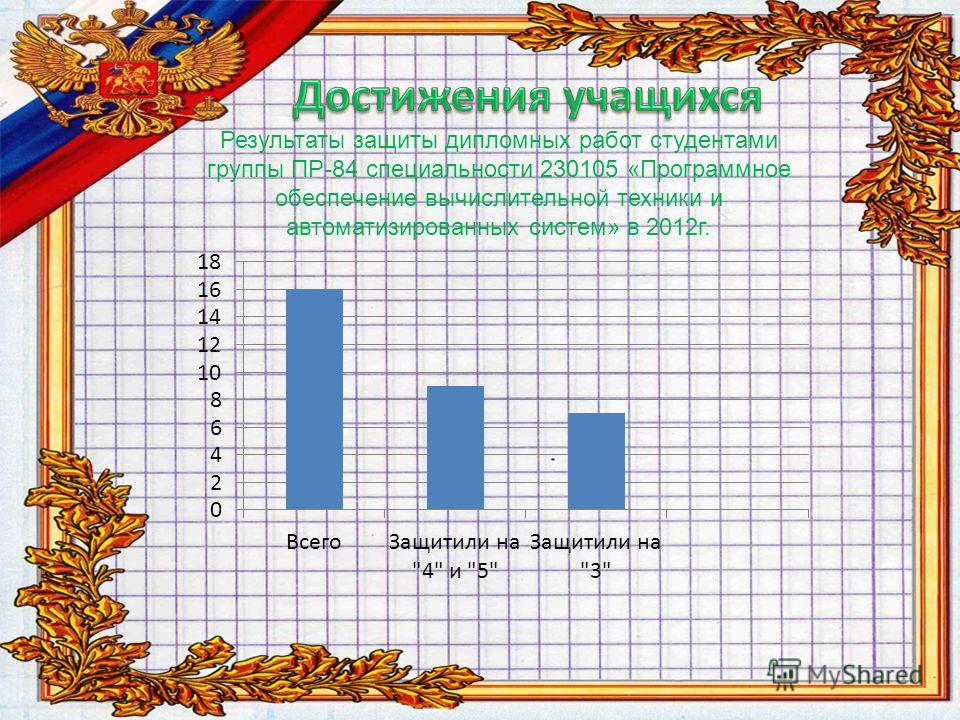 Достижения учащихся

Результаты защиты дипломных работ студентами группы ПР-84 специальности 230105 «Программное обеспечение вычислительной техники и автоматизированных систем» в 2012г.

18
16
14
12
10
8
6
4
2
0

Всего
Защитили на "4" и "5"
Защитили на "3"

MyShared